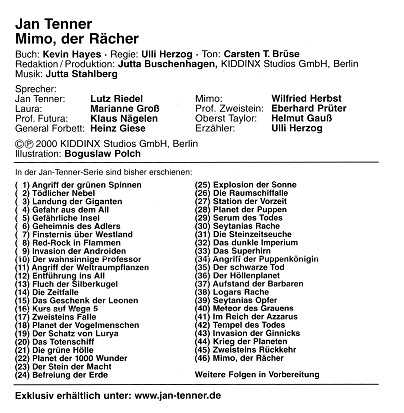 Jan Tenner
Mimo, der Rächer

Buch: Kevin Hayes · Regie: Ulli Herzog · Ton: Carsten T. Brüse
Redaktion / Produktion: Jutta Buschenhagen, KIDDINX Studios GmbH, Berlin
Musik: Jutta Stahlberg

Sprecher:
Jan Tenner: Lutz Riedel
Laura: Marianne Groß
Prof. Futura: Klaus Nägelen
General Forbett: Heinz Giese

Mimo: Wilfried Herbst
Prof. Zweistein: Eberhard Prüter
Oberst Taylor: Helmut Gauß
Erzähler: Ulli Herzog

©℗ 2000 KIDDINX Studios GmbH, Berlin
Illustration: Boguslaw Polch

In der Jan-Tenner-Serie sind bisher erschienen:

( 1) Angriff der grünen Spinnen
( 2) Tödlicher Nebel
( 3) Landung der Giganten
( 4) Gefahr aus dem All
( 5) Gefährliche Insel
( 6) Geheimnis des Adlers
( 7) Finsternis über Westland
( 8) Red-Rock in Flammen
( 9) Invasion der Androiden
(10) Der wahnsinnige Professor
(11) Angriff der Weltraumpflanzen
(12) Entführung ins All
(13) Fluch der Silberkugel
(14) Die Zeitfalle
(15) Das Geschenk der Leonen
(16) Kurs auf Wega 5
(17) Zweisteins Falle
(18) Planet der Vogelmenschen
(19) Der Schatz von Lurya
(20) Das Totenschiff
(21) Die grüne Hölle
(22) Planet der 1000 Wunder
(23) Der Stein der Macht
(24) Befreiung der Erde

(25) Explosion der Sonne
(26) Die Raumschiffalle
(27) Station der Vorzeit
(28) Planet der Puppen
(29) Serum des Todes
(30) Seytanias Rache
(31) Die Steinzeitseuche
(32) Das dunkle Imperium
(33) Das Superhirn
(34) Angriff der Puppenkönigin
(35) Der schwarze Tod
(36) Der Höllenplanet
(37) Aufstand der Barbaren
(38) Logars Rache
(39) Seytanias Opfer
(40) Meteor des Grauens
(41) Im Reich der Azzarus
(42) Tempel des Todes
(43) Invasion der Ginnicks
(44) Krieg der Planeten
(45) Zweisteins Rückkehr
(46) Mimo, der Rächer

Weitere Folgen in Vorbereitung

Exklusiv erhältlich unter: www.jan-tenner.de